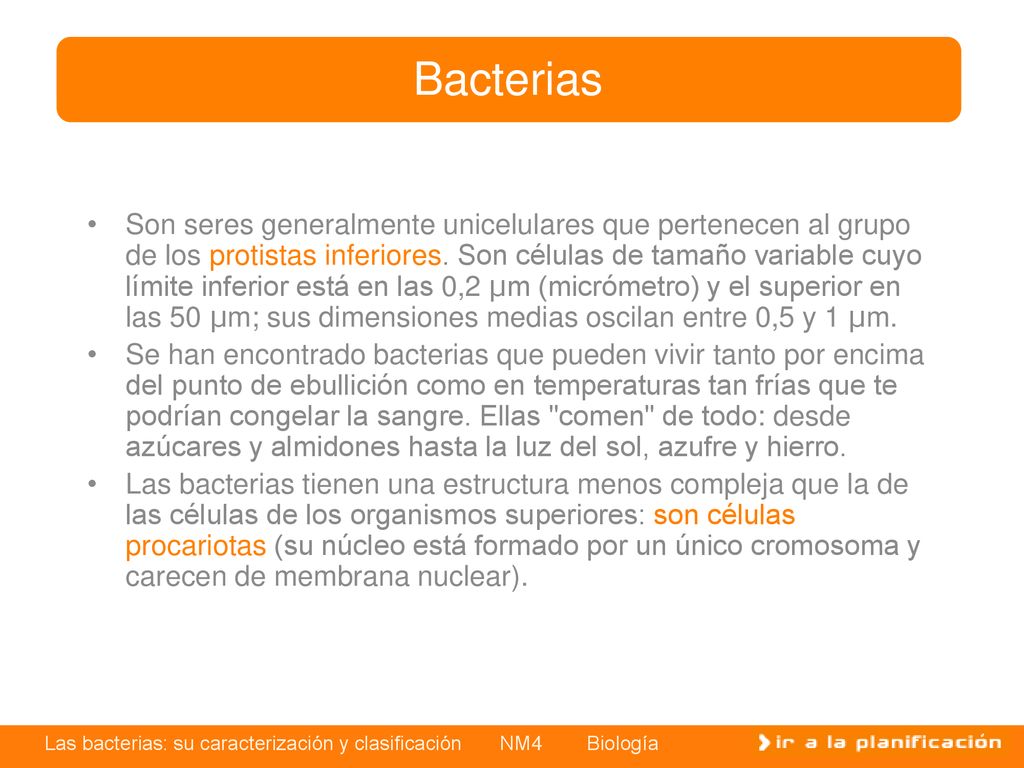 Bacterias

• Son seres generalmente unicelulares que pertenecen al grupo de los protistas inferiores. Son células de tamaño variable cuyo límite inferior está en las 0,2 µm (micrómetro) y el superior en las 50 µm; sus dimensiones medias oscilan entre 0,5 y 1 µm.
• Se han encontrado bacterias que pueden vivir tanto por encima del punto de ebullición como en temperaturas tan frías que te podrían congelar la sangre. Ellas "comen" de todo: desde azúcares y almidones hasta la luz del sol, azufre y hierro.
• Las bacterias tienen una estructura menos compleja que la de las células de los organismos superiores: son células procariotas (su núcleo está formado por un único cromosoma y carecen de membrana nuclear).

Las bacterias: su caracterización y clasificación NM4 Biología

ir a la planificación